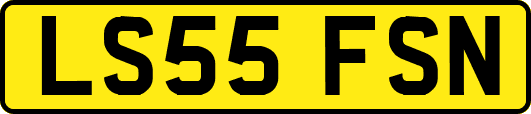 LS55 FSN